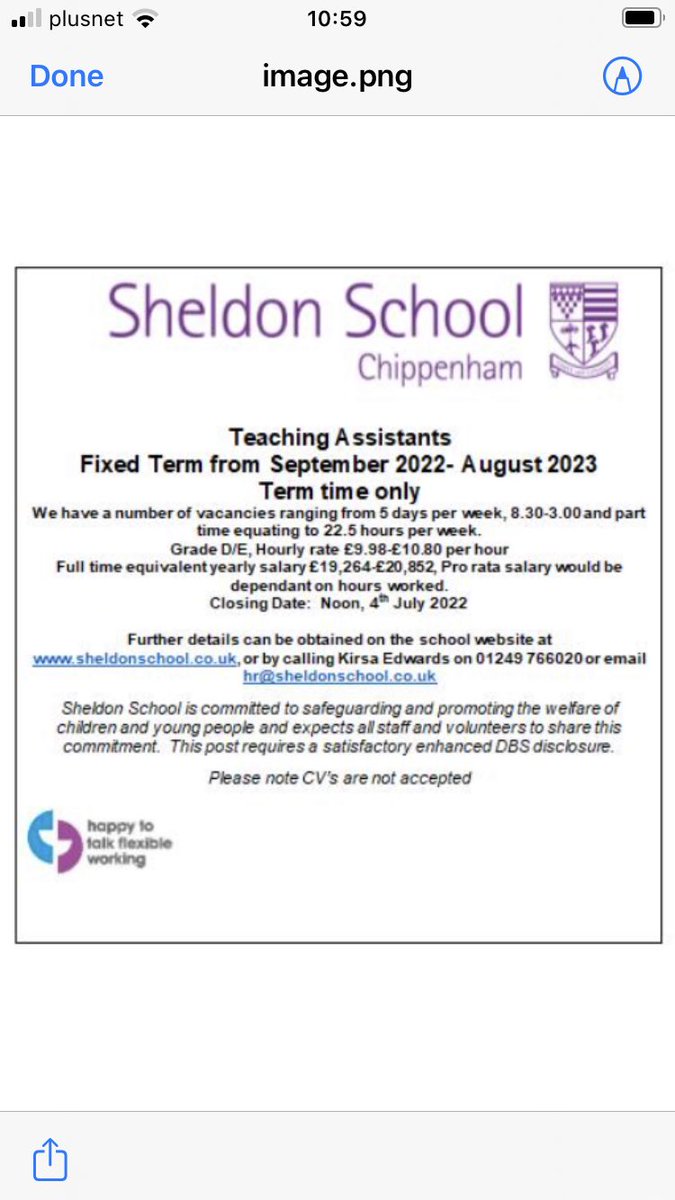 plusnet 10:59

Done image.png

Sheldon School
Chippenham

Teaching Assistants
Fixed Term from September 2022- August 2023
Term time only

We have a number of vacancies ranging from 5 days per week, 8.30-3.00 and part time equating to 22.5 hours per week.
Grade D/E, Hourly rate £9.98-£10.80 per hour
Full time equivalent yearly salary £19,264-£20,852, Pro rata salary would be dependant on hours worked.
Closing Date: Noon, 4$^{th}$ July 2022

Further details can be obtained on the school website at www.sheldonschool.co.uk, or by calling Kirsa Edwards on 01249 766020 or email hr@sheldonschool.co.uk

Sheldon School is committed to safeguarding and promoting the welfare of children and young people and expects all staff and volunteers to share this commitment. This post requires a satisfactory enhanced DBS disclosure.

Please note CV's are not accepted

happy to talk flexible working